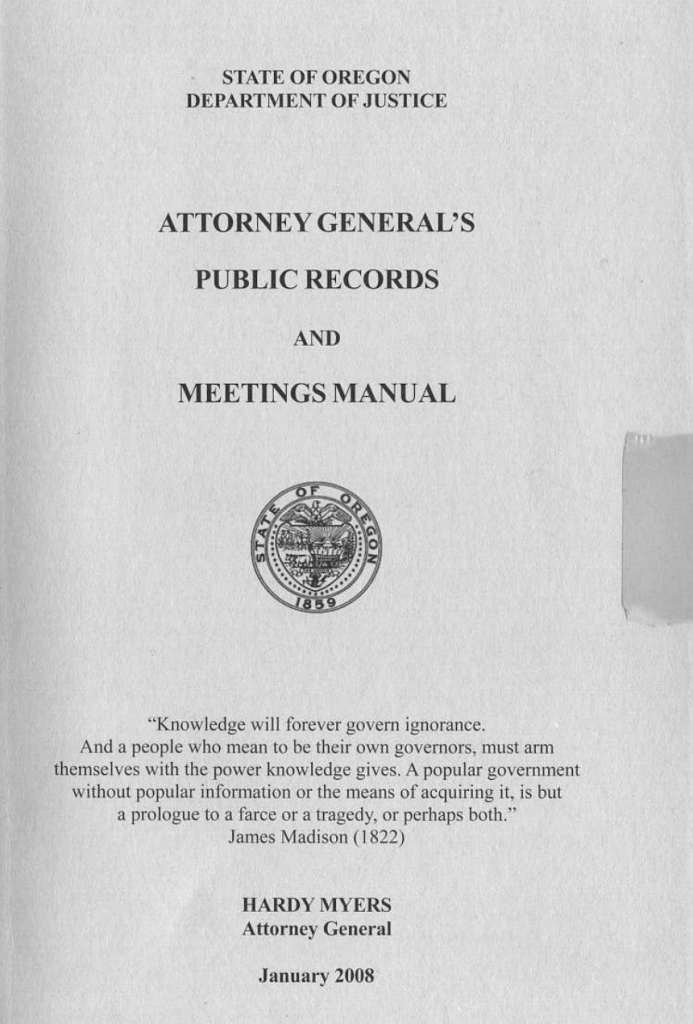 STATE OF OREGON
DEPARTMENT OF JUSTICE

ATTORNEY GENERAL'S

PUBLIC RECORDS

AND

MEETINGS MANUAL

STATE OF OREGON
1859

"Knowledge will forever govern ignorance. And a people who mean to be their own governors, must arm themselves with the power knowledge gives. A popular government without popular information or the means of acquiring it, is but a prologue to a farce or a tragedy, or perhaps both."
James Madison (1822)

HARDY MYERS
Attorney General

January 2008